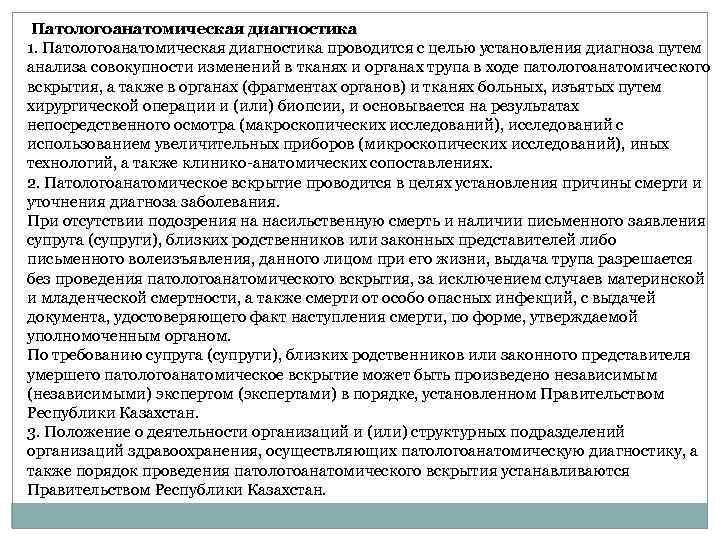 Патологоанатомическая диагностика
1. Патологоанатомическая диагностика проводится с целью установления диагноза путем анализа совокупности изменений в тканях и органах трупа в ходе патологоанатомического вскрытия, а также в органах (фрагментах органов) и тканях больных, изъятых путем хирургической операции и (или) биопсии, и основывается на результатах непосредственного осмотра (макроскопических исследований), исследований с использованием увеличительных приборов (микроскопических исследований), иных технологий, а также клинико-анатомических сопоставлениях.
2. Патологоанатомическое вскрытие проводится в целях установления причины смерти и уточнения диагноза заболевания.
При отсутствии подозрения на насильственную смерть и наличии письменного заявления супруга (супруги), близких родственников или законных представителей либо письменного волеизъявления, данного лицом при его жизни, выдача трупа разрешается без проведения патологоанатомического вскрытия, за исключением случаев материнской и младенческой смертности, а также смерти от особо опасных инфекций, с выдачей документа, удостоверяющего факт наступления смерти, по форме, утверждаемой уполномоченным органом.
По требованию супруга (супруги), близких родственников или законного представителя умершего патологоанатомическое вскрытие может быть произведено независимым (независимыми) экспертом (экспертами) в порядке, установленном Правительством Республики Казахстан.
3. Положение о деятельности организаций и (или) структурных подразделений организаций здравоохранения, осуществляющих патологоанатомическую диагностику, а также порядок проведения патологоанатомического вскрытия устанавливаются Правительством Республики Казахстан.